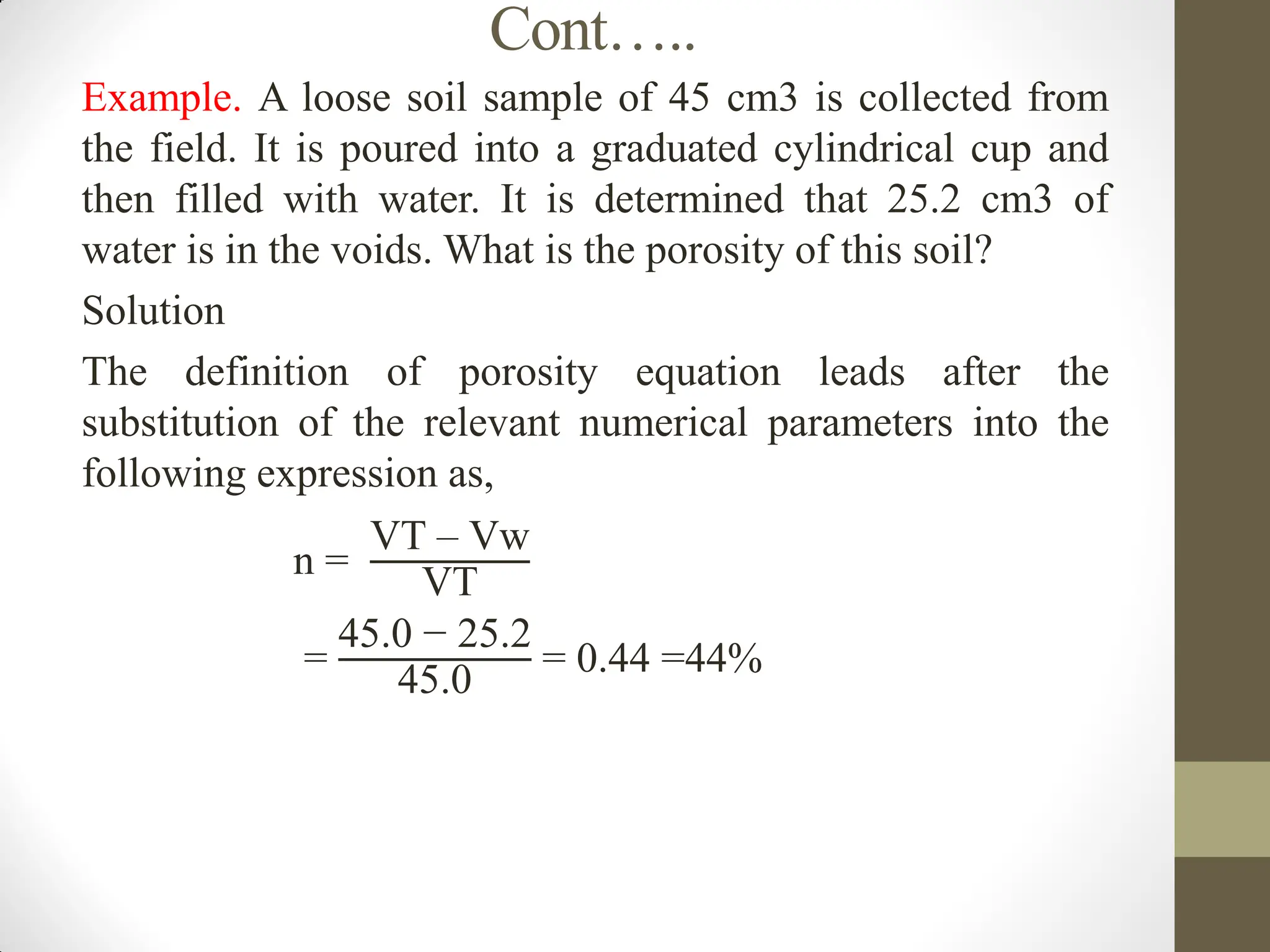 Cont…..

Example. A loose soil sample of 45 cm3 is collected from the field. It is poured into a graduated cylindrical cup and then filled with water. It is determined that 25.2 cm3 of water is in the voids. What is the porosity of this soil?

Solution

The definition of porosity equation leads after the substitution of the relevant numerical parameters into the following expression as,

$n = \frac{VT - Vw}{VT}$

$= \frac{45.0 - 25.2}{45.0} = 0.44 = 44\%$